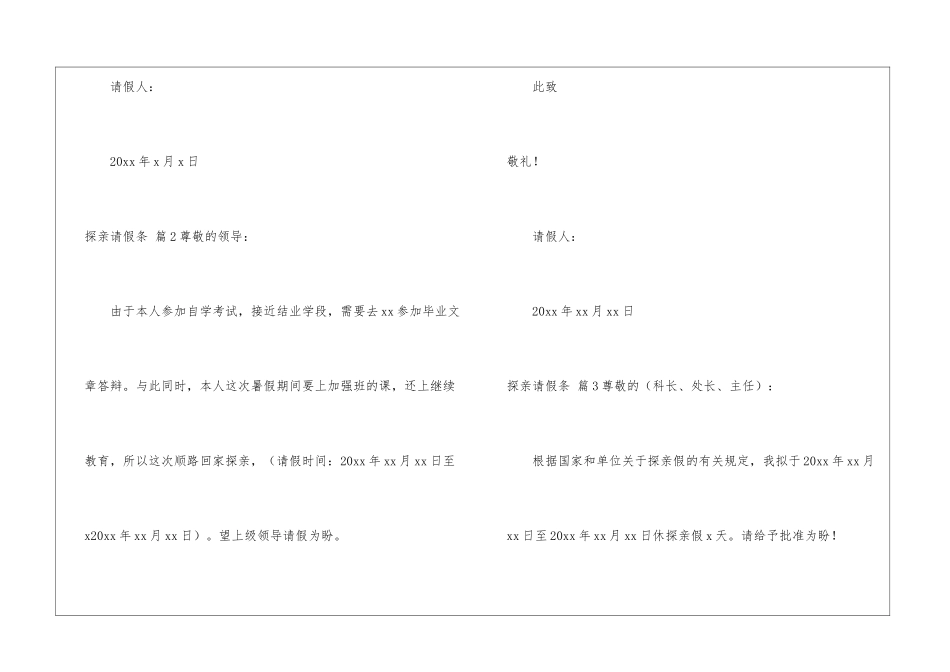 请假人：

20xx 年 x 月 x 日

探亲请假条 篇 2 尊敬的领导：

由于本人参加自学考试，接近结业学段，需要去 xx 参加毕业文章答辩。与此同时，本人这次暑假期间要上加强班的课，还上继续教育，所以这次顺路回家探亲，（请假时间：20xx 年 xx 月 xx 日至 x20xx 年 xx 月 xx 日）。望上级领导请假为盼。

此致

敬礼！

请假人：

20xx 年 xx 月 xx 日

探亲请假条 篇 3 尊敬的（科长、处长、主任）：

根据国家和单位关于探亲假的有关规定，我拟于 20xx 年 xx 月 xx 日至 20xx 年 xx 月 xx 日休探亲假 x 天。请给予批准为盼！